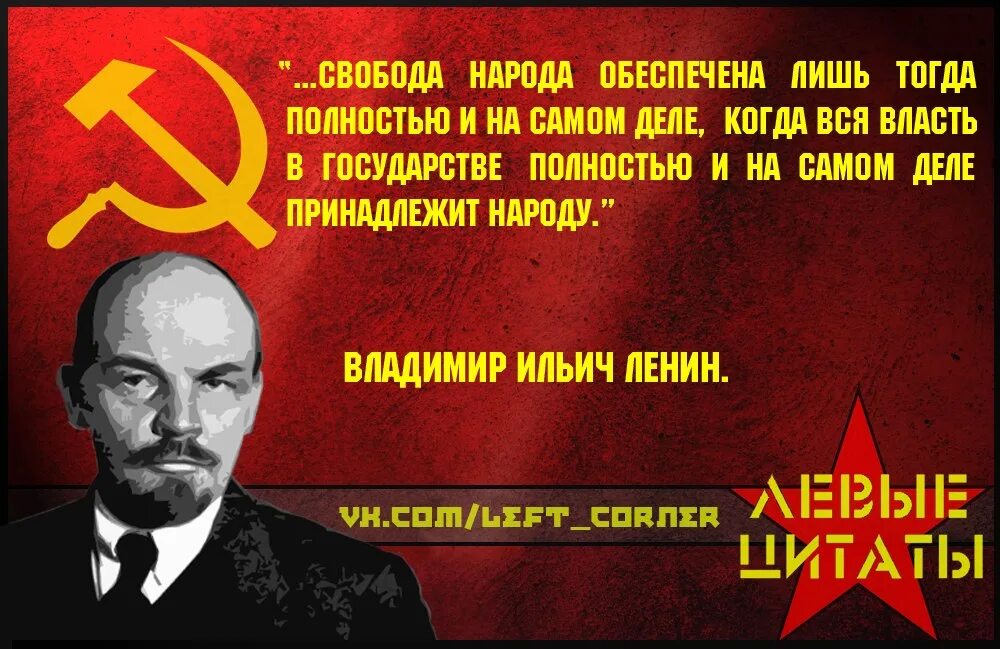 "...СВОБОДА НАРОДА ОБЕСПЕЧЕНА ЛИШЬ ТОГДА ПОЛНОСТЬЮ И НА САМОМ ДЕЛЕ, КОГДА ВСЯ ВЛАСТЬ В ГОСУДАРСТВЕ ПОЛНОСТЬЮ И НА САМОМ ДЕЛЕ ПРИНАДЛЕЖИТ НАРОДУ."

ВЛАДИМИР ИЛЬИЧ ЛЕНИН.

VK.COM/LEFT_CORNER

ЛЕВЫЕ ЦИТАТЫ